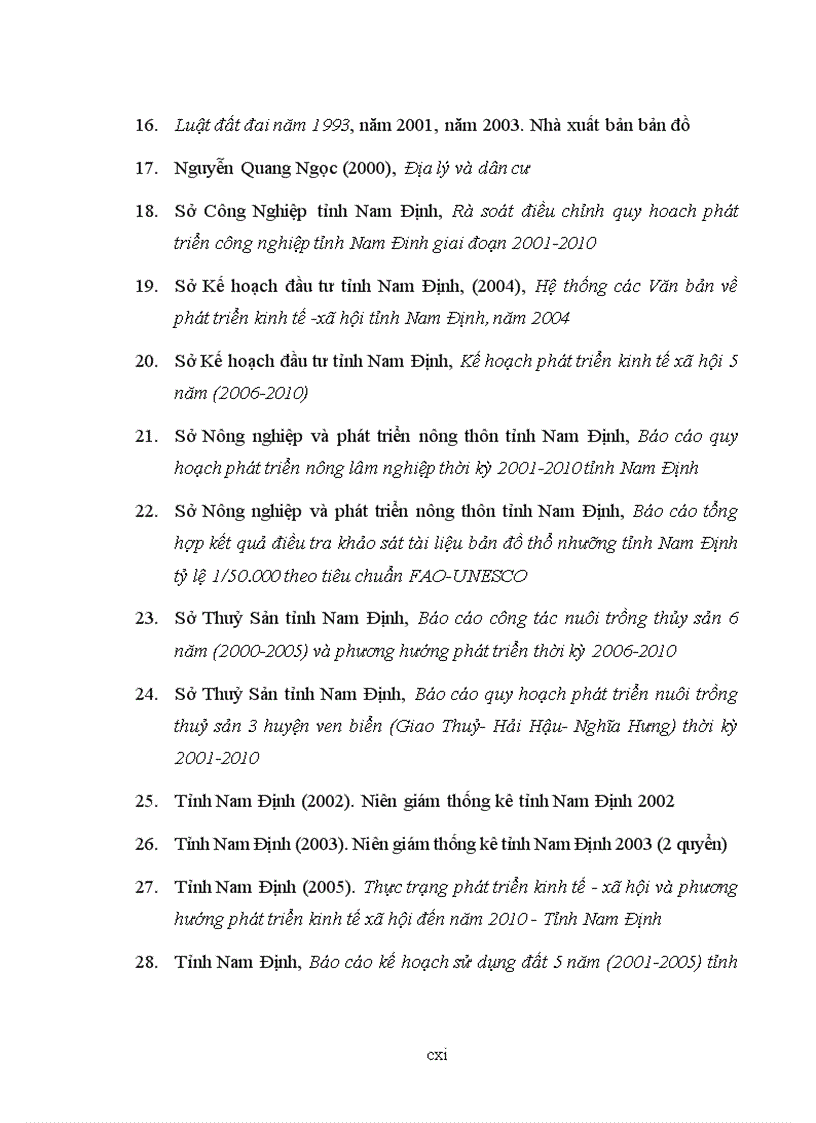 16. Luật đất đai năm 1993, năm 2001, năm 2003. Nhà xuất bản bản đồ

17. Nguyễn Quang Ngọc (2000), Địa lý và dân cư

18. Sở Công Nghiệp tỉnh Nam Định, Rà soát điều chỉnh quy hoach phát triển công nghiệp tỉnh Nam Đinh giai đoạn 2001-2010

19. Sở Kế hoạch đầu tư tỉnh Nam Định, (2004), Hệ thống các Văn bản về phát triển kinh tế -xã hội tỉnh Nam Định, năm 2004

20. Sở Kế hoạch đầu tư tỉnh Nam Định, Kế hoạch phát triển kinh tế xã hội 5 năm (2006-2010)

21. Sở Nông nghiệp và phát triển nông thôn tỉnh Nam Định, Báo cáo quy hoạch phát triển nông lâm nghiệp thời kỳ 2001-2010 tỉnh Nam Định

22. Sở Nông nghiệp và phát triển nông thôn tỉnh Nam Định, Báo cáo tổng hợp kết quả điều tra khảo sát tài liệu bản đồ thổ nhưỡng tỉnh Nam Định tỷ lệ 1/50.000 theo tiêu chuẩn FAO-UNESCO

23. Sở Thuỷ Sản tỉnh Nam Định, Báo cáo công tác nuôi trồng thủy sản 6 năm (2000-2005) và phương hướng phát triển thời kỳ 2006-2010

24. Sở Thuỷ Sản tỉnh Nam Định, Báo cáo quy hoạch phát triển nuôi trồng thuỷ sản 3 huyện ven biển (Giao Thuỷ- Hải Hậu- Nghĩa Hưng) thời kỳ 2001-2010

25. Tỉnh Nam Định (2002). Niên giám thống kê tỉnh Nam Định 2002

26. Tỉnh Nam Định (2003). Niên giám thống kê tỉnh Nam Định 2003 (2 quyển)

27. Tỉnh Nam Định (2005). Thực trạng phát triển kinh tế - xã hội và phương hướng phát triển kinh tế xã hội đến năm 2010 - Tỉnh Nam Định

28. Tỉnh Nam Định, Báo cáo kế hoạch sử dụng đất 5 năm (2001-2005) tỉnh

cxi